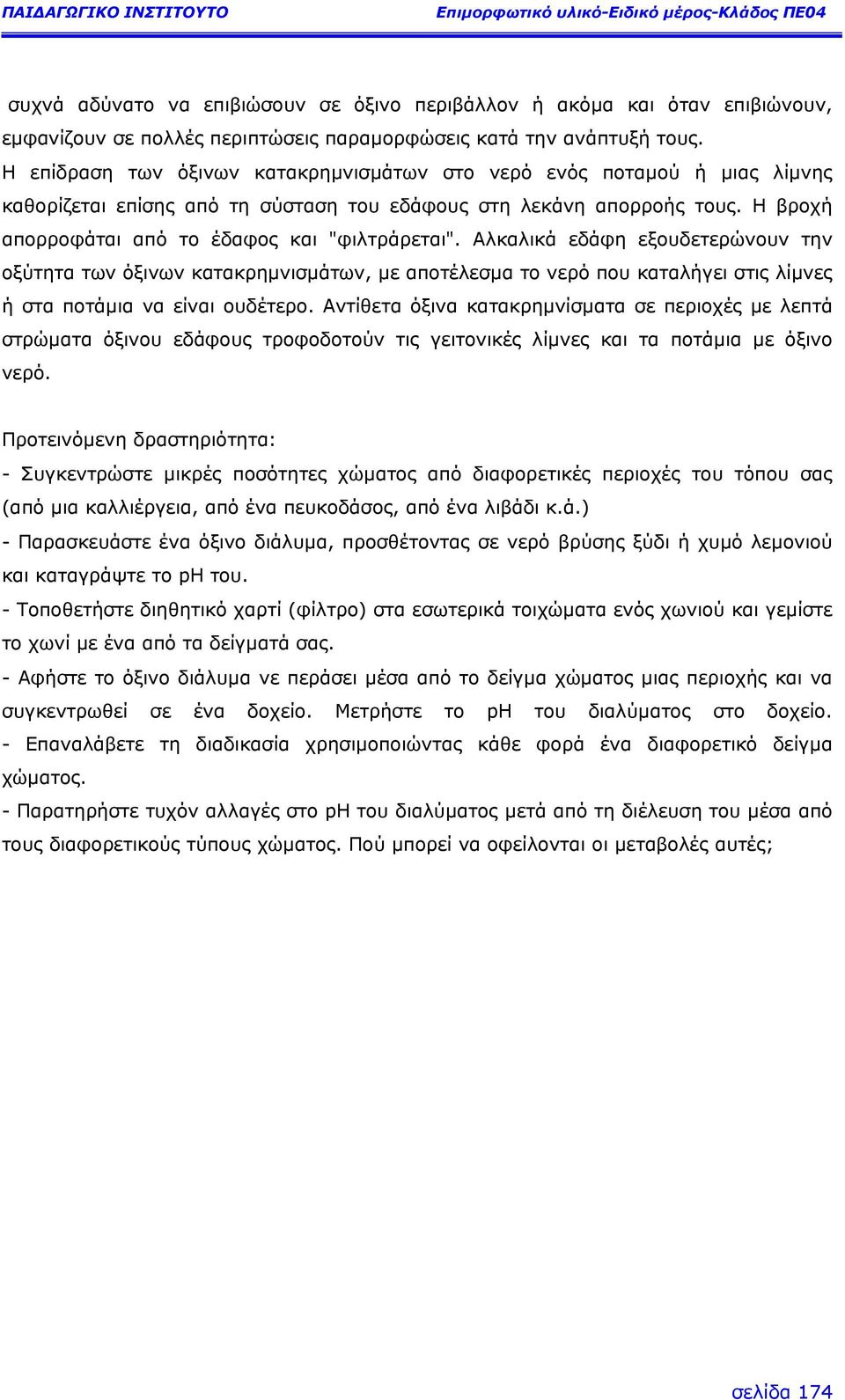 ΠΑΙΔΑΓΩΓΙΚΟ ΙΝΣΤΙΤΟΥΤΟ Επιμορφωτικό υλικό-Ειδικό μέρος-Κλάδος ΠΕ04

συχνά αδύνατο να επιβιώσουν σε όξινο περιβάλλον ή ακόμα και όταν επιβιώνουν, εμφανίζουν σε πολλές περιπτώσεις παραμορφώσεις κατά την ανάπτυξή τους. Η επίδραση των όξινων κατακρημνισμάτων στο νερό ενός ποταμού ή μιας λίμνης καθορίζεται επίσης από τη σύσταση του εδάφους στη λεκάνη απορροής τους. Η βροχή απορροφάται από το έδαφος και "φιλτράρεται". Αλκαλικά εδάφη εξουδετερώνουν την οξύτητα των όξινων κατακρημνισμάτων, με αποτέλεσμα το νερό που καταλήγει στις λίμνες ή στα ποτάμια να είναι ουδέτερο. Αντίθετα όξινα κατακρημνίσματα σε περιοχές με λεπτά στρώματα όξινου εδάφους τροφοδοτούν τις γειτονικές λίμνες και τα ποτάμια με όξινο νερό.

Προτεινόμενη δραστηριότητα:
- Συγκεντρώστε μικρές ποσότητες χώματος από διαφορετικές περιοχές του τόπου σας (από μια καλλιέργεια, από ένα πευκοδάσος, από ένα λιβάδι κ.ά.)
- Παρασκευάστε ένα όξινο διάλυμα, προσθέτοντας σε νερό βρύσης ξύδι ή χυμό λεμονιού και καταγράψτε το pH του.
- Τοποθετήστε διηθητικό χαρτί (φίλτρο) στα εσωτερικά τοιχώματα ενός χωνιού και γεμίστε το χωνί με ένα από τα δείγματά σας.
- Αφήστε το όξινο διάλυμα νε περάσει μέσα από το δείγμα χώματος μιας περιοχής και να συγκεντρωθεί σε ένα δοχείο. Μετρήστε το pH του διαλύματος στο δοχείο.
- Επαναλάβετε τη διαδικασία χρησιμοποιώντας κάθε φορά ένα διαφορετικό δείγμα χώματος.
- Παρατηρήστε τυχόν αλλαγές στο pH του διαλύματος μετά από τη διέλευση του μέσα από τους διαφορετικούς τύπους χώματος. Πού μπορεί να οφείλονται οι μεταβολές αυτές;

σελίδα 174